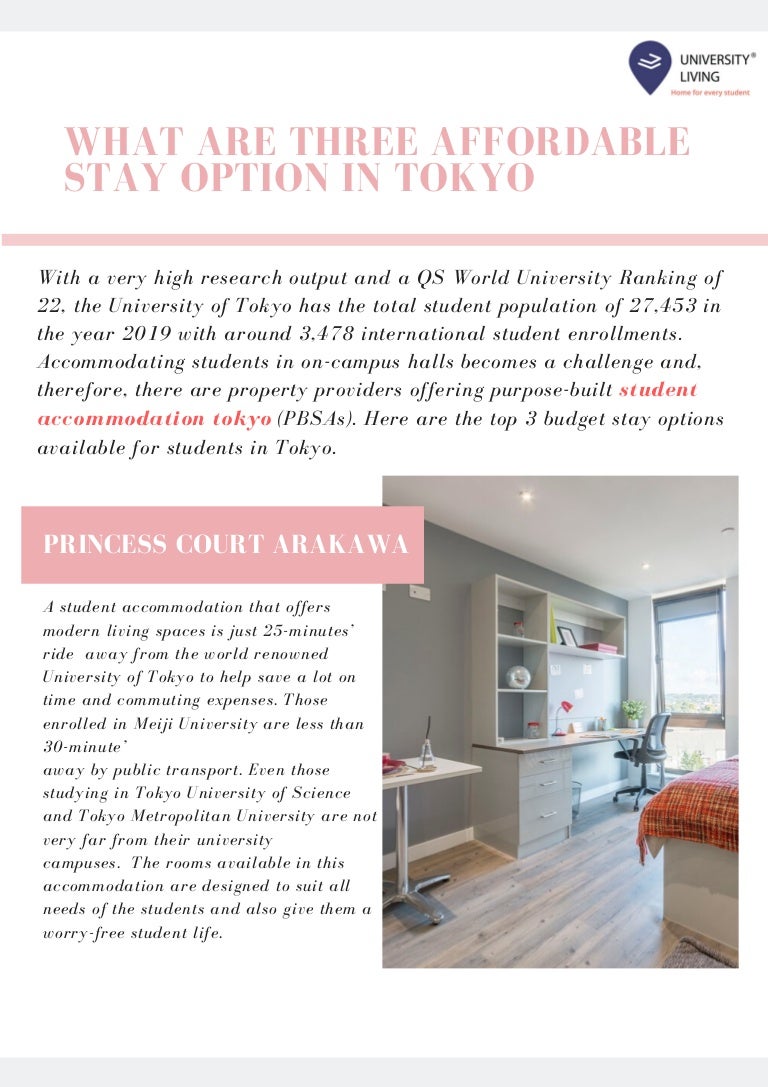 UNIVERSITY® LIVING
Home for every student

WHAT ARE THREE AFFORDABLE STAY OPTION IN TOKYO

With a very high research output and a QS World University Ranking of 22, the University of Tokyo has the total student population of 27,453 in the year 2019 with around 3,478 international student enrollments. Accommodating students in on-campus halls becomes a challenge and, therefore, there are property providers offering purpose-built student accommodation tokyo (PBSAs). Here are the top 3 budget stay options available for students in Tokyo.

PRINCESS COURT ARAKAWA

A student accommodation that offers modern living spaces is just 25-minutes' ride away from the world renowned University of Tokyo to help save a lot on time and commuting expenses. Those enrolled in Meiji University are less than 30-minute'
away by public transport. Even those studying in Tokyo University of Science and Tokyo Metropolitan University are not very far from their university campuses. The rooms available in this accommodation are designed to suit all needs of the students and also give them a worry-free student life.